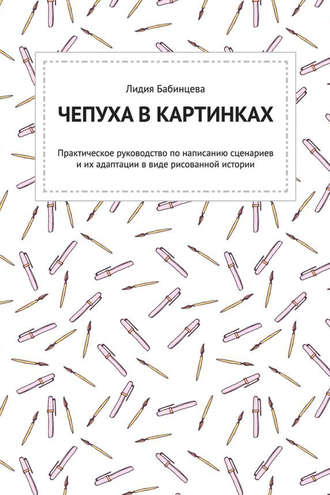 Лидия Бабинцева

ЧЕПУХА В КАРТИНКАХ

Практическое руководство по написанию сценариев и их адаптации в виде рисованной истории